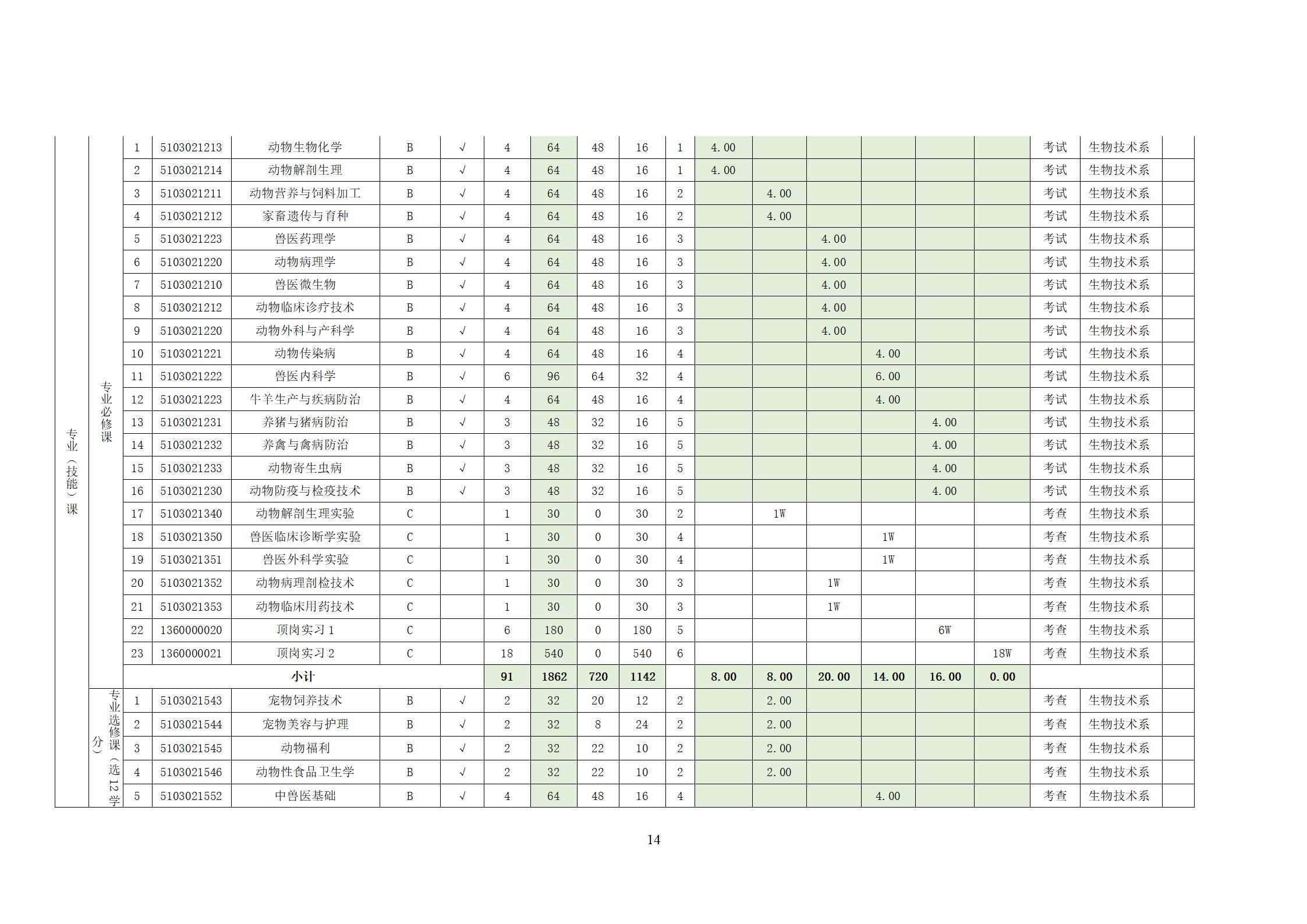 | 专业（技能）课 | 专业必修课 | 1 | 5103021213 | 动物生物化学 | B | √ | 4 | 64 | 48 | 16 | 1 | 4.00 | | | | | | 考试 | 生物技术系 | |
|---|---|---|---|---|---|---|---|---|---|---|---|---|---|---|---|---|---|---|---|---|
| | | 2 | 5103021214 | 动物解剖生理 | B | √ | 4 | 64 | 48 | 16 | 1 | 4.00 | | | | | | 考试 | 生物技术系 | |
| | | 3 | 5103021211 | 动物营养与饲料加工 | B | √ | 4 | 64 | 48 | 16 | 2 | | 4.00 | | | | | 考试 | 生物技术系 | |
| | | 4 | 5103021212 | 家畜遗传与育种 | B | √ | 4 | 64 | 48 | 16 | 2 | | 4.00 | | | | | 考试 | 生物技术系 | |
| | | 5 | 5103021223 | 兽医药理学 | B | √ | 4 | 64 | 48 | 16 | 3 | | | 4.00 | | | | 考试 | 生物技术系 | |
| | | 6 | 5103021220 | 动物病理学 | B | √ | 4 | 64 | 48 | 16 | 3 | | | 4.00 | | | | 考试 | 生物技术系 | |
| | | 7 | 5103021210 | 兽医微生物 | B | √ | 4 | 64 | 48 | 16 | 3 | | | 4.00 | | | | 考试 | 生物技术系 | |
| | | 8 | 5103021212 | 动物临床诊疗技术 | B | √ | 4 | 64 | 48 | 16 | 3 | | | 4.00 | | | | 考试 | 生物技术系 | |
| | | 9 | 5103021220 | 动物外科与产科学 | B | √ | 4 | 64 | 48 | 16 | 3 | | | 4.00 | | | | 考试 | 生物技术系 | |
| | | 10 | 5103021221 | 动物传染病 | B | √ | 4 | 64 | 48 | 16 | 4 | | | | 4.00 | | | 考试 | 生物技术系 | |
| | | 11 | 5103021222 | 兽医内科学 | B | √ | 6 | 96 | 64 | 32 | 4 | | | | 6.00 | | | 考试 | 生物技术系 | |
| | | 12 | 5103021223 | 牛羊生产与疾病防治 | B | √ | 4 | 64 | 48 | 16 | 4 | | | | 4.00 | | | 考试 | 生物技术系 | |
| | | 13 | 5103021231 | 养猪与猪病防治 | B | √ | 3 | 48 | 32 | 16 | 5 | | | | | 4.00 | | 考试 | 生物技术系 | |
| | | 14 | 5103021232 | 养禽与禽病防治 | B | √ | 3 | 48 | 32 | 16 | 5 | | | | | 4.00 | | 考试 | 生物技术系 | |
| | | 15 | 5103021233 | 动物寄生虫病 | B | √ | 3 | 48 | 32 | 16 | 5 | | | | | 4.00 | | 考试 | 生物技术系 | |
| | | 16 | 5103021230 | 动物防疫与检疫技术 | B | √ | 3 | 48 | 32 | 16 | 5 | | | | | 4.00 | | 考试 | 生物技术系 | |
| | | 17 | 5103021340 | 动物解剖生理实验 | C | | 1 | 30 | 0 | 30 | 2 | | 1W | | | | | 考查 | 生物技术系 | |
| | | 18 | 5103021350 | 兽医临床诊断学实验 | C | | 1 | 30 | 0 | 30 | 4 | | | | 1W | | | 考查 | 生物技术系 | |
| | | 19 | 5103021351 | 兽医外科学实验 | C | | 1 | 30 | 0 | 30 | 4 | | | | 1W | | | 考查 | 生物技术系 | |
| | | 20 | 5103021352 | 动物病理剖检技术 | C | | 1 | 30 | 0 | 30 | 3 | | | 1W | | | | 考查 | 生物技术系 | |
| | | 21 | 5103021353 | 动物临床用药技术 | C | | 1 | 30 | 0 | 30 | 3 | | | 1W | | | | 考查 | 生物技术系 | |
| | | 22 | 1360000020 | 顶岗实习 1 | C | | 6 | 180 | 0 | 180 | 5 | | | | | 6W | | 考查 | 生物技术系 | |
| | | 23 | 1360000021 | 顶岗实习 2 | C | | 18 | 540 | 0 | 540 | 6 | | | | | | 18W | 考查 | 生物技术系 | |
| | | 小计 | | | | | 91 | 1862 | 720 | 1142 | | 8.00 | 8.00 | 20.00 | 14.00 | 16.00 | 0.00 | | | |
| | 专业选修课（选12学分） | 1 | 5103021543 | 宠物饲养技术 | B | √ | 2 | 32 | 20 | 12 | 2 | | 2.00 | | | | | 考查 | 生物技术系 | |
| | | 2 | 5103021544 | 宠物美容与护理 | B | √ | 2 | 32 | 8 | 24 | 2 | | 2.00 | | | | | 考查 | 生物技术系 | |
| | | 3 | 5103021545 | 动物福利 | B | √ | 2 | 32 | 22 | 10 | 2 | | 2.00 | | | | | 考查 | 生物技术系 | |
| | | 4 | 5103021546 | 动物性食品卫生学 | B | √ | 2 | 32 | 22 | 10 | 2 | | 2.00 | | | | | 考查 | 生物技术系 | |
| | | 5 | 5103021552 | 中兽医基础 | B | √ | 4 | 64 | 48 | 16 | 4 | | | | 4.00 | | | 考查 | 生物技术系 | |

14